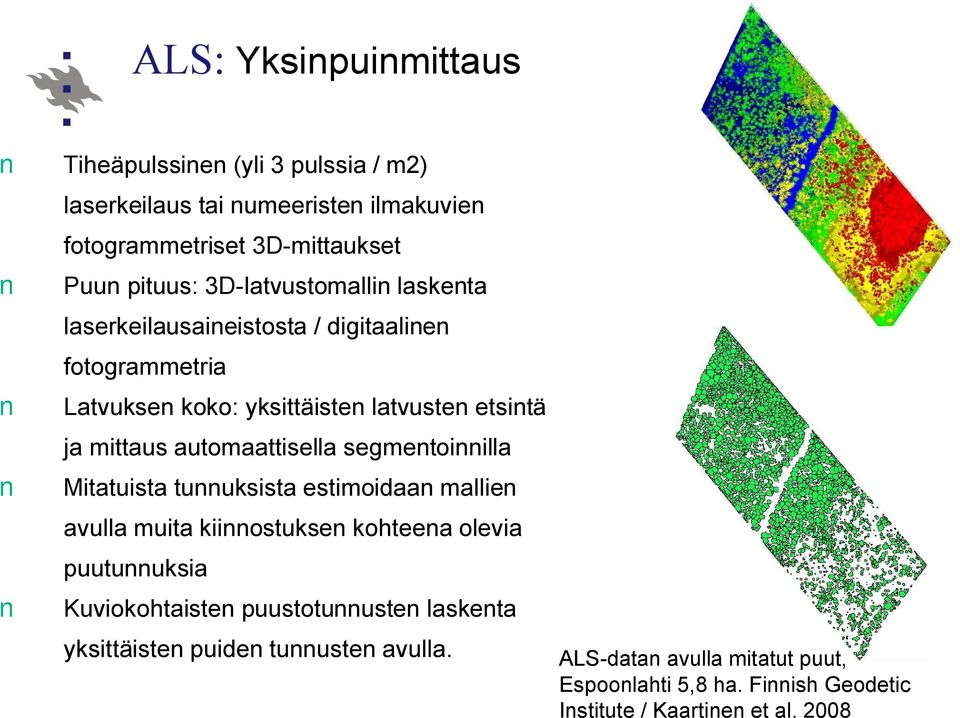 ALS: Yksinpuinmittaus

n Tiheäpulssinen (yli 3 pulssia / m2) laserkeilaus tai numeeristen ilmakuvien fotogrammetriset 3D-mittaukset

n Puun pituus: 3D-latvustomallin laskenta laserkeilausaineistosta / digitaalinen fotogrammetria

n Latvuksen koko: yksittäisten latvusten etsintä ja mittaus automaattisella segmentoinnilla

n Mitatuista tunnuksista estimoidaan mallien avulla muita kiinnostuksen kohteena olevia puutunnuksia

n Kuviokohtaisten puustotunnusten laskenta yksittäisten puiden tunnusten avulla.

ALS-datan avulla mitatut puut, Espoonlahti 5,8 ha. Finnish Geodetic Institute / Kaartinen et al. 2008